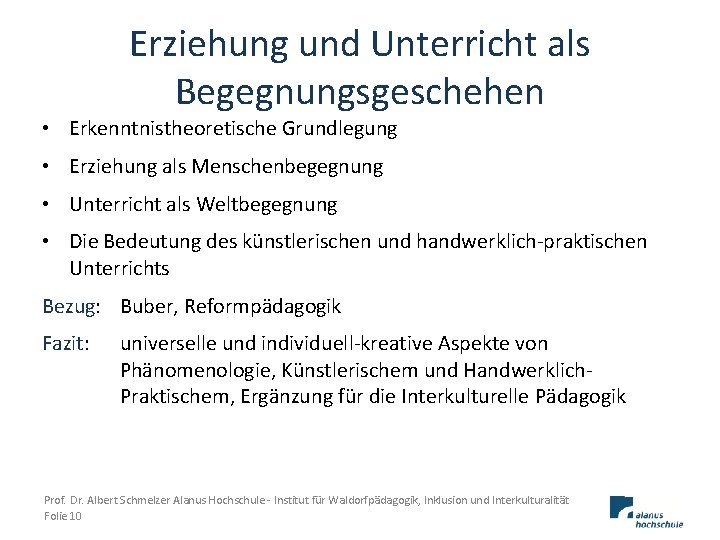 Erziehung und Unterricht als Begegnungsgeschehen

• Erkenntnistheoretische Grundlegung
• Erziehung als Menschenbegegnung
• Unterricht als Weltbegegnung
• Die Bedeutung des künstlerischen und handwerklich-praktischen Unterrichts

Bezug: Buber, Reformpädagogik

Fazit: universelle und individuell-kreative Aspekte von Phänomenologie, Künstlerischem und Handwerklich-Praktischem, Ergänzung für die Interkulturelle Pädagogik

Prof. Dr. Albert Schmelzer Alanus Hochschule - Institut für Waldorfpädagogik, Inklusion und Interkulturalität
Folie 10

alanus hochschule